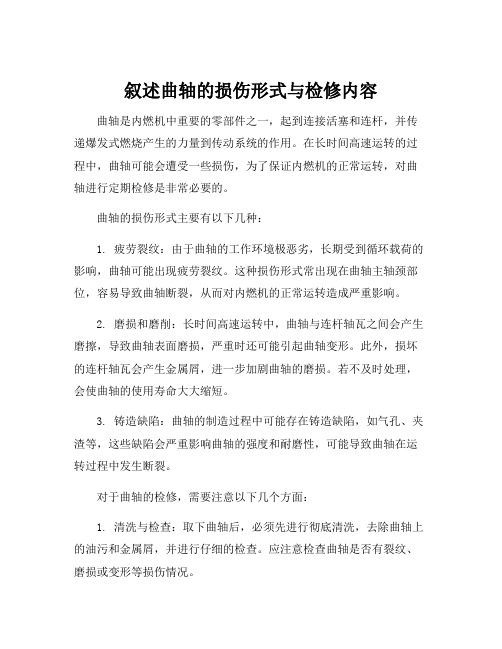 叙述曲轴的损伤形式与检修内容

曲轴是内燃机中重要的零部件之一，起到连接活塞和连杆，并传递爆发式燃烧产生的力量到传动系统的作用。在长时间高速运转的过程中，曲轴可能会遭受一些损伤，为了保证内燃机的正常运转，对曲轴进行定期检修是非常必要的。

曲轴的损伤形式主要有以下几种：

1. 疲劳裂纹：由于曲轴的工作环境极恶劣，长期受到循环载荷的影响，曲轴可能出现疲劳裂纹。这种损伤形式常出现在曲轴主轴颈部位，容易导致曲轴断裂，从而对内燃机的正常运转造成严重影响。

2. 磨损和磨削：长时间高速运转中，曲轴与连杆轴瓦之间会产生磨擦，导致曲轴表面磨损，严重时还可能引起曲轴变形。此外，损坏的连杆轴瓦会产生金属屑，进一步加剧曲轴的磨损。若不及时处理，会使曲轴的使用寿命大大缩短。

3. 铸造缺陷：曲轴的制造过程中可能存在铸造缺陷，如气孔、夹渣等，这些缺陷会严重影响曲轴的强度和耐磨性，可能导致曲轴在运转过程中发生断裂。

对于曲轴的检修，需要注意以下几个方面：

1. 清洗与检查：取下曲轴后，必须先进行彻底清洗，去除曲轴上的油污和金属屑，并进行仔细的检查。应注意检查曲轴是否有裂纹、磨损或变形等损伤情况。